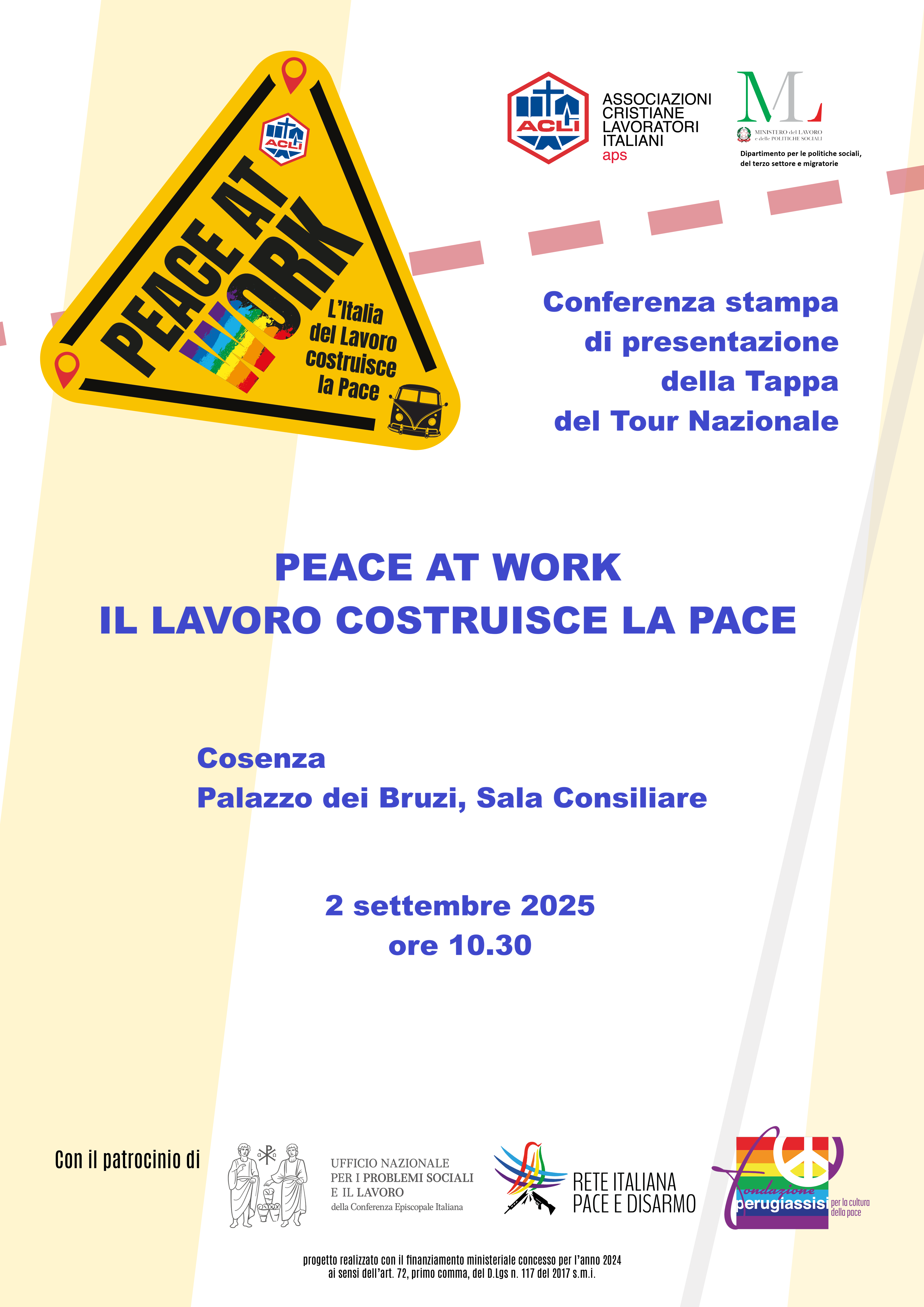 ACLI

PEACE AT WORK

L'Italia del Lavoro costruisce la Pace

ACLI

ASSOCIAZIONI CRISTIANE LAVORATORI ITALIANI
aps

ML
MINISTERO del LAVORO e delle POLITICHE SOCIALI
Dipartimento per le politiche sociali, del terzo settore e migratorie

Conferenza stampa
di presentazione
della Tappa
del Tour Nazionale

PEACE AT WORK
IL LAVORO COSTRUISCE LA PACE

Cosenza
Palazzo dei Bruzi, Sala Consiliare

2 settembre 2025
ore 10.30

Con il patrocinio di

UFFICIO NAZIONALE
PER I PROBLEMI SOCIALI
E IL LAVORO
della Conferenza Episcopale Italiana

RETE ITALIANA
PACE E DISARMO

fondazione
perugiassisi
per la cultura della pace

progetto realizzato con il finanziamento ministeriale concesso per l'anno 2024
ai sensi dell'art. 72, primo comma, del D.Lgs n. 117 del 2017 s.m.i.